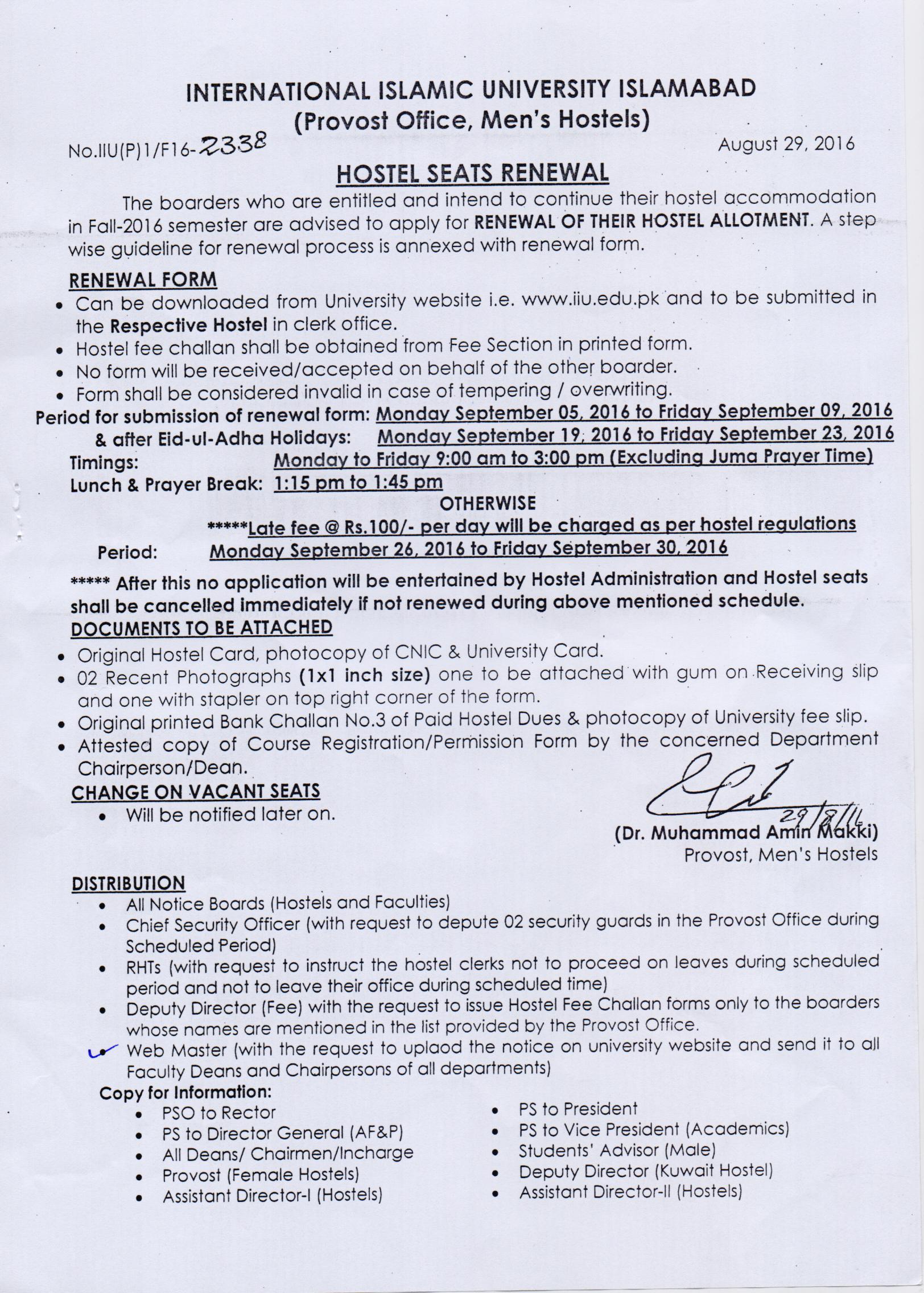 INTERNATIONAL ISLAMIC UNIVERSITY ISLAMABAD
(Provost Office, Men's Hostels)

No.IIU(P)1/F16-2338 August 29, 2016

HOSTEL SEATS RENEWAL

The boarders who are entitled and intend to continue their hostel accommodation in Fall-2016 semester are advised to apply for RENEWAL OF THEIR HOSTEL ALLOTMENT. A step wise guideline for renewal process is annexed with renewal form.

RENEWAL FORM
• Can be downloaded from University website i.e. www.iiu.edu.pk and to be submitted in the Respective Hostel in clerk office.
• Hostel fee challan shall be obtained from Fee Section in printed form.
• No form will be received/accepted on behalf of the other boarder.
• Form shall be considered invalid in case of tempering / overwriting.

Period for submission of renewal form: Monday September 05, 2016 to Friday September 09, 2016
& after Eid-ul-Adha Holidays: Monday September 19, 2016 to Friday September 23, 2016
Timings: Monday to Friday 9:00 am to 3:00 pm (Excluding Juma Prayer Time)
Lunch & Prayer Break: 1:15 pm to 1:45 pm

OTHERWISE

*****Late fee @ Rs.100/- per day will be charged as per hostel regulations
Period: Monday September 26, 2016 to Friday September 30, 2016

***** After this no application will be entertained by Hostel Administration and Hostel seats shall be cancelled immediately if not renewed during above mentioned schedule.

DOCUMENTS TO BE ATTACHED
• Original Hostel Card, photocopy of CNIC & University Card.
• 02 Recent Photographs (1x1 inch size) one to be attached with gum on Receiving slip and one with stapler on top right corner of the form.
• Original printed Bank Challan No.3 of Paid Hostel Dues & photocopy of University fee slip.
• Attested copy of Course Registration/Permission Form by the concerned Department Chairperson/Dean.

CHANGE ON VACANT SEATS
• Will be notified later on.

29/8/16
(Dr. Muhammad Amin Makki)
Provost, Men's Hostels

DISTRIBUTION
• All Notice Boards (Hostels and Faculties)
• Chief Security Officer (with request to depute 02 security guards in the Provost Office during Scheduled Period)
• RHTs (with request to instruct the hostel clerks not to proceed on leaves during scheduled period and not to leave their office during scheduled time)
• Deputy Director (Fee) with the request to issue Hostel Fee Challan forms only to the boarders whose names are mentioned in the list provided by the Provost Office.
• Web Master (with the request to uplaod the notice on university website and send it to all Faculty Deans and Chairpersons of all departments)

Copy for Information:
• PSO to Rector
• PS to Director General (AF&P)
• All Deans/ Chairmen/Incharge
• Provost (Female Hostels)
• Assistant Director-I (Hostels)

• PS to President
• PS to Vice President (Academics)
• Students' Advisor (Male)
• Deputy Director (Kuwait Hostel)
• Assistant Director-II (Hostels)